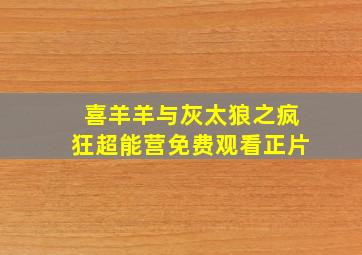 喜羊羊与灰太狼之疯狂超能营免费观看正片